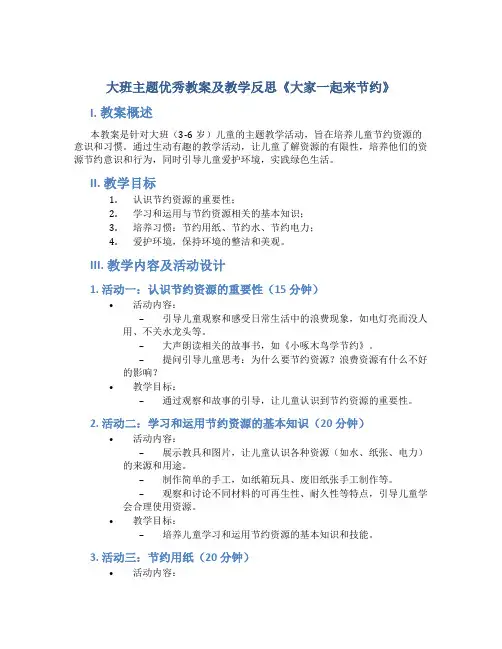 大班主题优秀教案及教学反思《大家一起来节约》

I. 教案概述

本教案是针对大班（3-6 岁）儿童的主题教学活动，旨在培养儿童节约资源的意识和习惯。通过生动有趣的教学活动，让儿童了解资源的有限性，培养他们的资源节约意识和行为，同时引导儿童爱护环境，实践绿色生活。

II. 教学目标

1. 认识节约资源的重要性；
2. 学习和运用与节约资源相关的基本知识；
3. 培养习惯：节约用纸、节约水、节约电力；
4. 爱护环境，保持环境的整洁和美观。

III. 教学内容及活动设计

1. 活动一：认识节约资源的重要性（15 分钟）

• 活动内容：
– 引导儿童观察和感受日常生活中的浪费现象，如电灯亮而没人用、不关水龙头等。
– 大声朗读相关的故事书，如《小啄木鸟学节约》。
– 提问引导儿童思考：为什么要节约资源？浪费资源有什么不好的影响？
• 教学目标：
– 通过观察和故事的引导，让儿童认识到节约资源的重要性。

2. 活动二：学习和运用节约资源的基本知识（20 分钟）

• 活动内容：
– 展示教具和图片，让儿童认识各种资源（如水、纸张、电力）的来源和用途。
– 制作简单的手工，如纸箱玩具、废旧纸张手工制作等。
– 观察和讨论不同材料的可再生性、耐久性等特点，引导儿童学会合理使用资源。
• 教学目标：
– 培养儿童学习和运用节约资源的基本知识和技能。

3. 活动三：节约用纸（20 分钟）

• 活动内容：